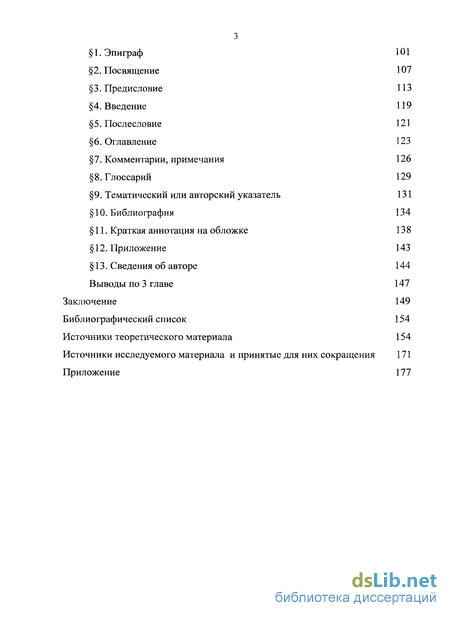 3

§1. Эпиграф 101

§2. Посвящение 107

§3. Предисловие 113

§4. Введение 119

§5. Послесловие 121

§6. Оглавление 123

§7. Комментарии, примечания 126

§8. Глоссарий 129

§9. Тематический или авторский указатель 131

§10. Библиография 134

§11. Краткая аннотация на обложке 138

§12. Приложение 143

§13. Сведения об авторе 144

Выводы по 3 главе 147

Заключение 149

Библиографический список 154

Источники теоретического материала 154

Источники исследуемого материала и принятые для них сокращения 171

Приложение 177

dsLib.net
библиотека диссертаций